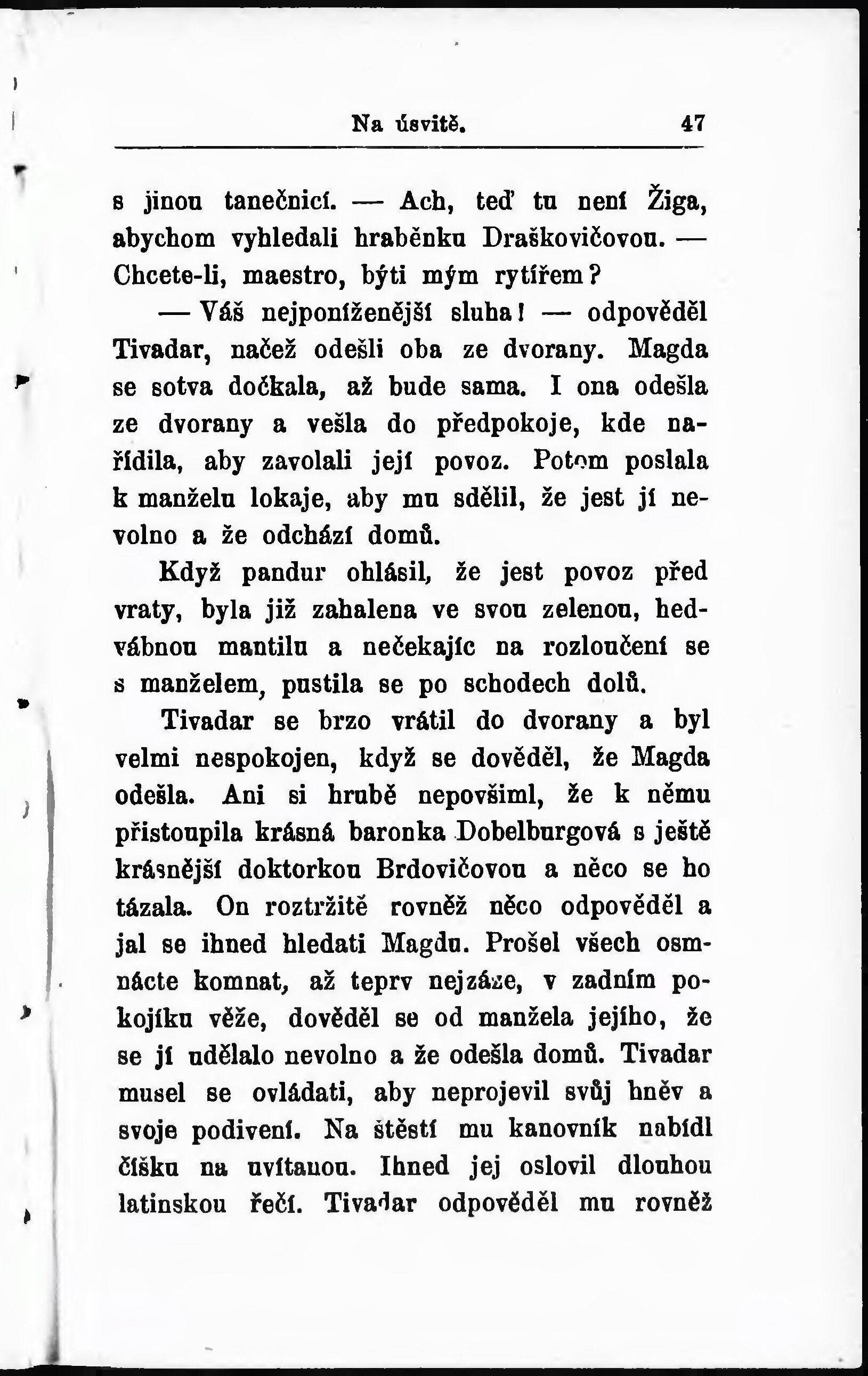 Na úsvitě. 47

s jinou tanečnicí. — Ach, teď tu není Žiga, abychom vyhledali hraběnku Draškovičovou. — Chcete-li, maestro, býti mým rytířem?

— Váš nejponíženější sluha! — odpověděl Tivadar, načež odešli oba ze dvorany. Magda se sotva dočkala, až bude sama. I ona odešla ze dvorany a vešla do předpokoje, kde nařídila, aby zavolali její povoz. Potom poslala k manželu lokaje, aby mu sdělil, že jest jí nevolno a že odchází domů.

Když pandur ohlásil, že jest povoz před vraty, byla již zahalena ve svou zelenou, hedvábnou mantilu a nečekajíc na rozloučení se s manželem, pustila se po schodech dolů.

Tivadar se brzo vrátil do dvorany a byl velmi nespokojen, když se dověděl, že Magda odešla. Ani si hrubě nepovšiml, že k němu přistoupila krásná baronka Dobelburgová s ještě krásnější doktorkou Brdovičovou a něco se ho tázala. On roztržitě rovněž něco odpověděl a jal se ihned hledati Magdu. Prošel všech osmnácte komnat, až teprv nejzáze, v zadním pokojíku věže, dověděl se od manžela jejího, že se jí udělalo nevolno a že odešla domů. Tivadar musel se ovládati, aby neprojevil svůj hněv a svoje podivení. Na štěstí mu kanovník nabídl číšku na uvítanou. Ihned jej oslovil dlouhou latinskou řečí. Tivadar odpověděl mu rovněž